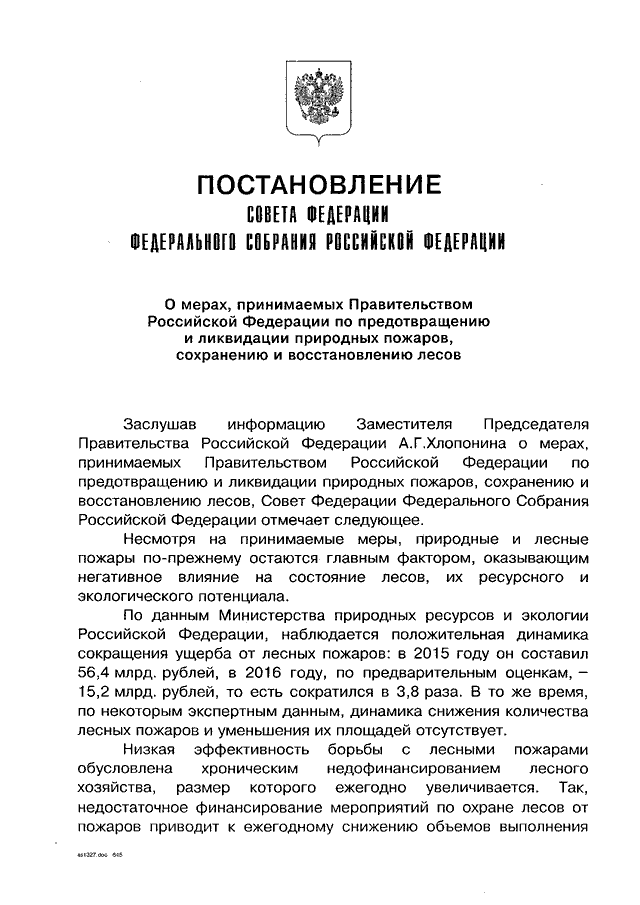 ПОСТАНОВЛЕНИЕ
СОВЕТА ФЕДЕРАЦИИ
ФЕДЕРАЛЬНОГО СОБРАНИЯ РОССИЙСКОЙ ФЕДЕРАЦИИ

О мерах, принимаемых Правительством Российской Федерации по предотвращению и ликвидации природных пожаров, сохранению и восстановлению лесов

Заслушав информацию Заместителя Председателя Правительства Российской Федерации А.Г.Хлопонина о мерах, принимаемых Правительством Российской Федерации по предотвращению и ликвидации природных пожаров, сохранению и восстановлению лесов, Совет Федерации Федерального Собрания Российской Федерации отмечает следующее.

Несмотря на принимаемые меры, природные и лесные пожары по-прежнему остаются главным фактором, оказывающим негативное влияние на состояние лесов, их ресурсного и экологического потенциала.

По данным Министерства природных ресурсов и экологии Российской Федерации, наблюдается положительная динамика сокращения ущерба от лесных пожаров: в 2015 году он составил 56,4 млрд. рублей, в 2016 году, по предварительным оценкам, – 15,2 млрд. рублей, то есть сократился в 3,8 раза. В то же время, по некоторым экспертным данным, динамика снижения количества лесных пожаров и уменьшения их площадей отсутствует.

Низкая эффективность борьбы с лесными пожарами обусловлена хроническим недофинансированием лесного хозяйства, размер которого ежегодно увеличивается. Так, недостаточное финансирование мероприятий по охране лесов от пожаров приводит к ежегодному снижению объемов выполнения

as1327.doc 645